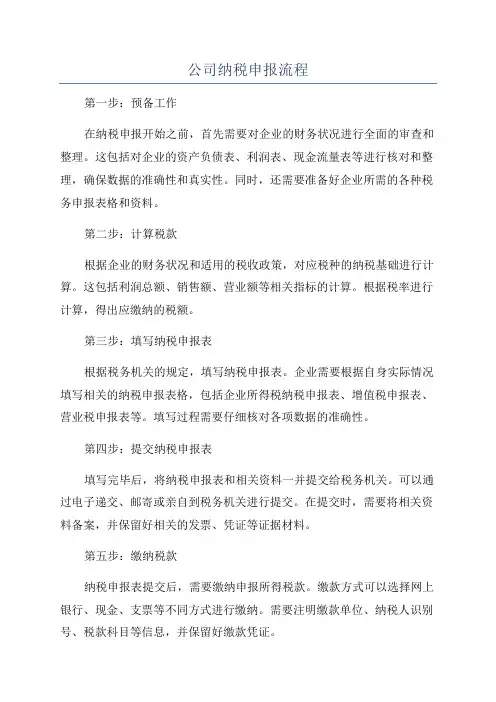 公司纳税申报流程

第一步：预备工作

在纳税申报开始之前，首先需要对企业的财务状况进行全面的审查和整理。这包括对企业的资产负债表、利润表、现金流量表等进行核对和整理，确保数据的准确性和真实性。同时，还需要准备好企业所需的各种税务申报表格和资料。

第二步：计算税款

根据企业的财务状况和适用的税收政策，对应税种的纳税基础进行计算。这包括利润总额、销售额、营业额等相关指标的计算。根据税率进行计算，得出应缴纳的税额。

第三步：填写纳税申报表

根据税务机关的规定，填写纳税申报表。企业需要根据自身实际情况填写相关的纳税申报表格，包括企业所得税纳税申报表、增值税申报表、营业税申报表等。填写过程需要仔细核对各项数据的准确性。

第四步：提交纳税申报表

填写完毕后，将纳税申报表和相关资料一并提交给税务机关。可以通过电子递交、邮寄或亲自到税务机关进行提交。在提交时，需要将相关资料备案，并保留好相关的发票、凭证等证据材料。

第五步：缴纳税款

纳税申报表提交后，需要缴纳申报所得税款。缴款方式可以选择网上银行、现金、支票等不同方式进行缴纳。需要注明缴款单位、纳税人识别号、税款科目等信息，并保留好缴款凭证。